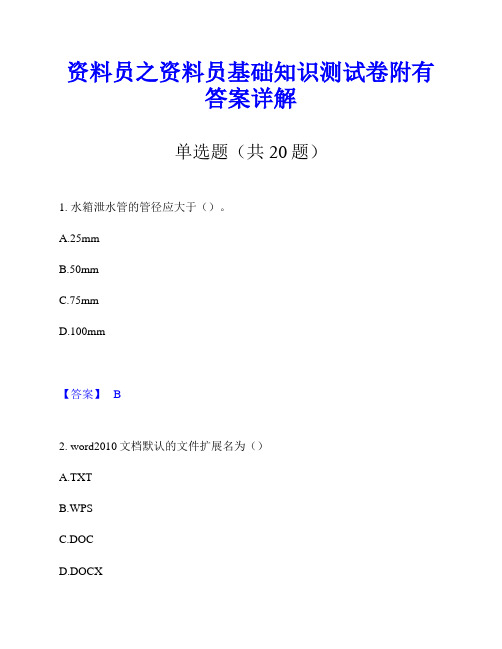 资料员之资料员基础知识测试卷附有答案详解

单选题（共 20 题）

1. 水箱泄水管的管径应大于（）。

A.25mm

B.50mm

C.75mm

D.100mm

【答案】 B

2. word2010 文档默认的文件扩展名为（）

A.TXT

B.WPS

C.DOC

D.DOCX